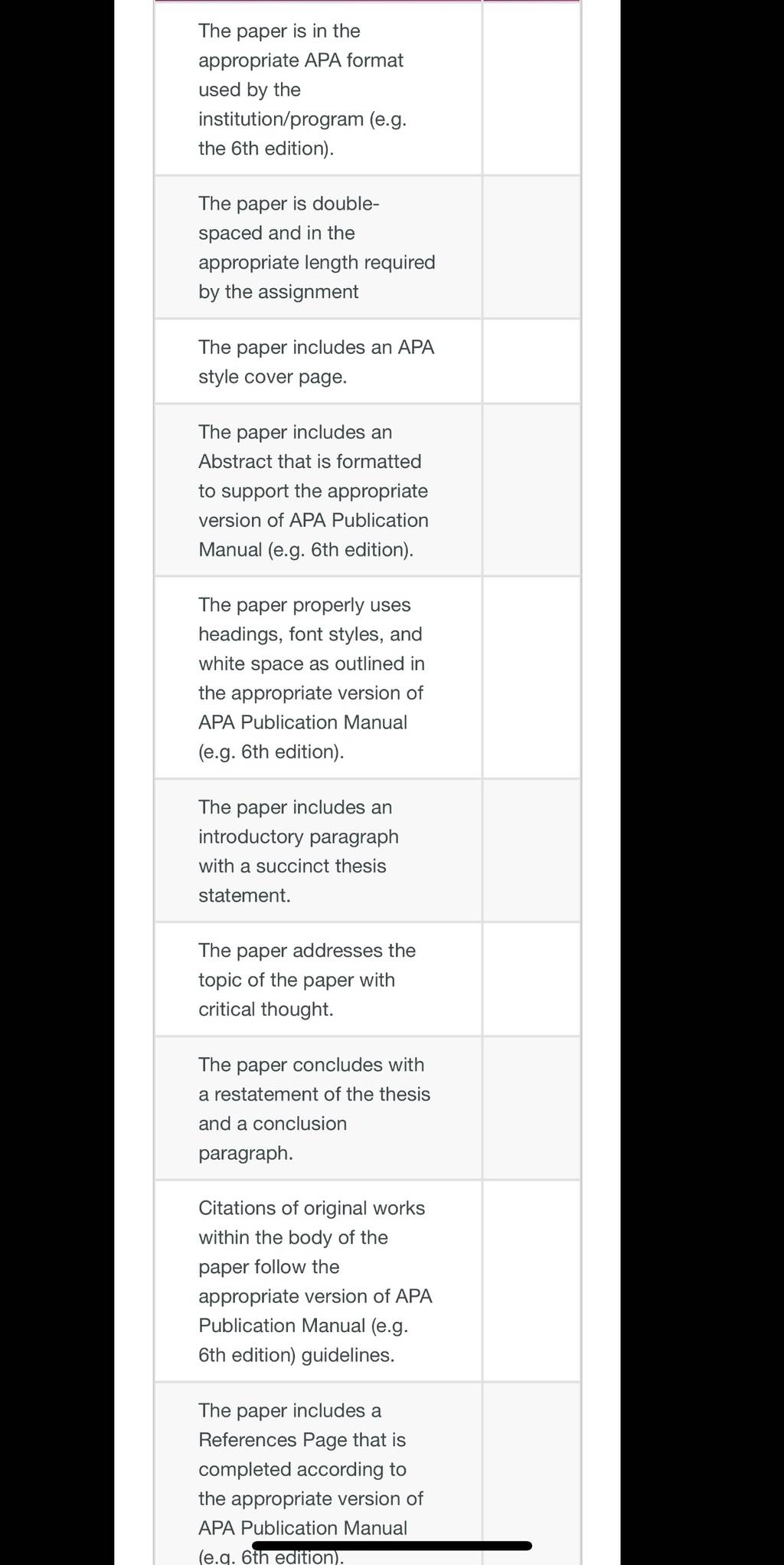 | | |
|---|---|
| The paper is in the appropriate APA format used by the institution/program (e.g. the 6th edition). | |
| The paper is double-spaced and in the appropriate length required by the assignment | |
| The paper includes an APA style cover page. | |
| The paper includes an Abstract that is formatted to support the appropriate version of APA Publication Manual (e.g. 6th edition). | |
| The paper properly uses headings, font styles, and white space as outlined in the appropriate version of APA Publication Manual (e.g. 6th edition). | |
| The paper includes an introductory paragraph with a succinct thesis statement. | |
| The paper addresses the topic of the paper with critical thought. | |
| The paper concludes with a restatement of the thesis and a conclusion paragraph. | |
| Citations of original works within the body of the paper follow the appropriate version of APA Publication Manual (e.g. 6th edition) guidelines. | |
| The paper includes a References Page that is completed according to the appropriate version of APA Publication Manual (e.g. 6th edition). | |